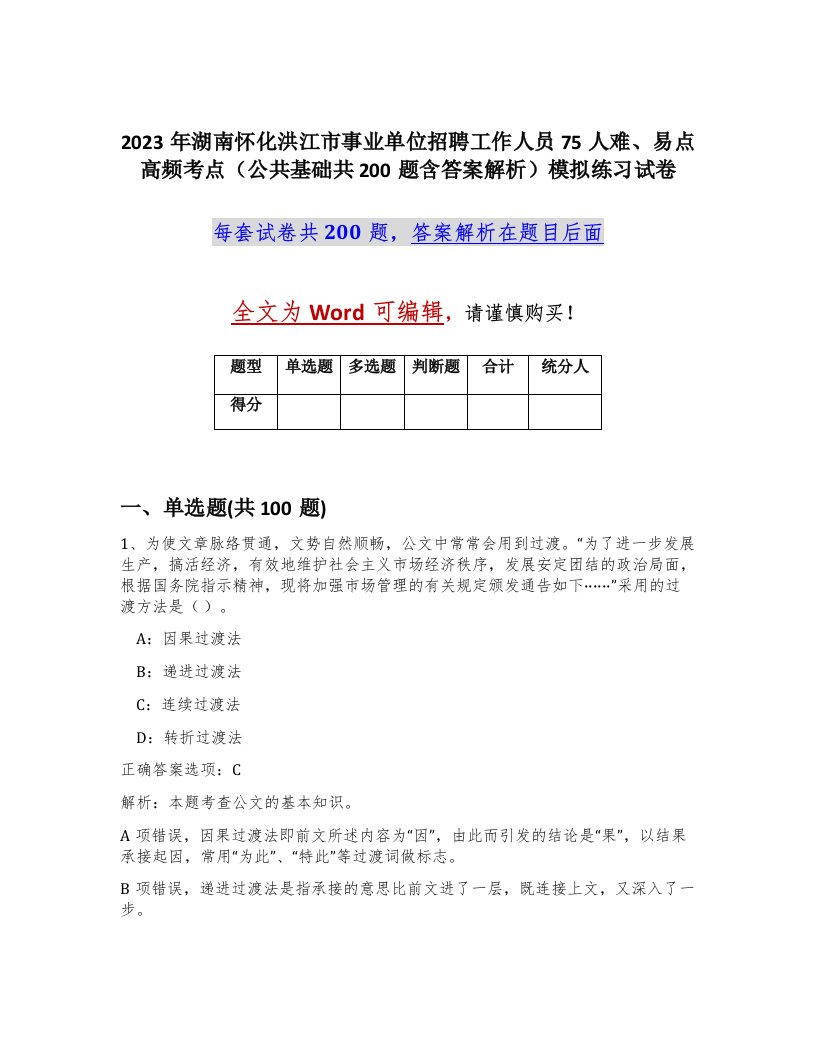 2023 年湖南怀化洪江市事业单位招聘工作人员 75 人难、易点高频考点（公共基础共 200 题含答案解析）模拟练习试卷

每套试卷共 200 题，答案解析在题目后面

全文为 Word 可编辑，请谨慎购买！

| 题型 | 单选题 | 多选题 | 判断题 | 合计 | 统分人 |
|---|---|---|---|---|---|
| 得分 | | | | | |

一、单选题(共 100 题)

1、为使文章脉络贯通，文势自然顺畅，公文中常常会用到过渡。“为了进一步发展生产，搞活经济，有效地维护社会主义市场经济秩序，发展安定团结的政治局面，根据国务院指示精神，现将加强市场管理的有关规定颁发通告如下……”采用的过渡方法是（ ）。

A：因果过渡法

B：递进过渡法

C：连续过渡法

D：转折过渡法

正确答案选项：C

解析：本题考查公文的基本知识。

A 项错误，因果过渡法即前文所述内容为“因”，由此而引发的结论是“果”，以结果承接起因，常用“为此”、“特此”等过渡词做标志。

B 项错误，递进过渡法是指承接的意思比前文进了一层，既连接上文，又深入了一步。